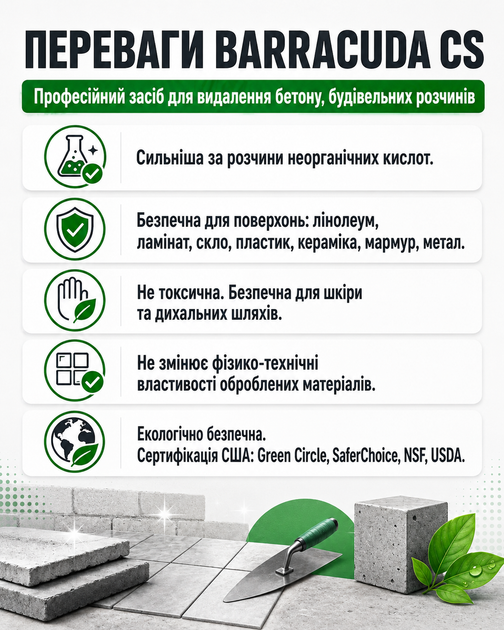 ПЕРЕВАГИ BARRACUDA CS

Професійний засіб для видалення бетону, будівельних розчинів

Сильніша за розчини неорганічних кислот.

Безпечна для поверхонь: лінолеум, ламінат, скло, пластик, кераміка, мармур, метал.

Не токсична. Безпечна для шкіри та дихальних шляхів.

Не змінює фізико-технічні властивості оброблених матеріалів.

Екологічно безпечна.
Сертифікація США: Green Circle, SaferChoice, NSF, USDA.